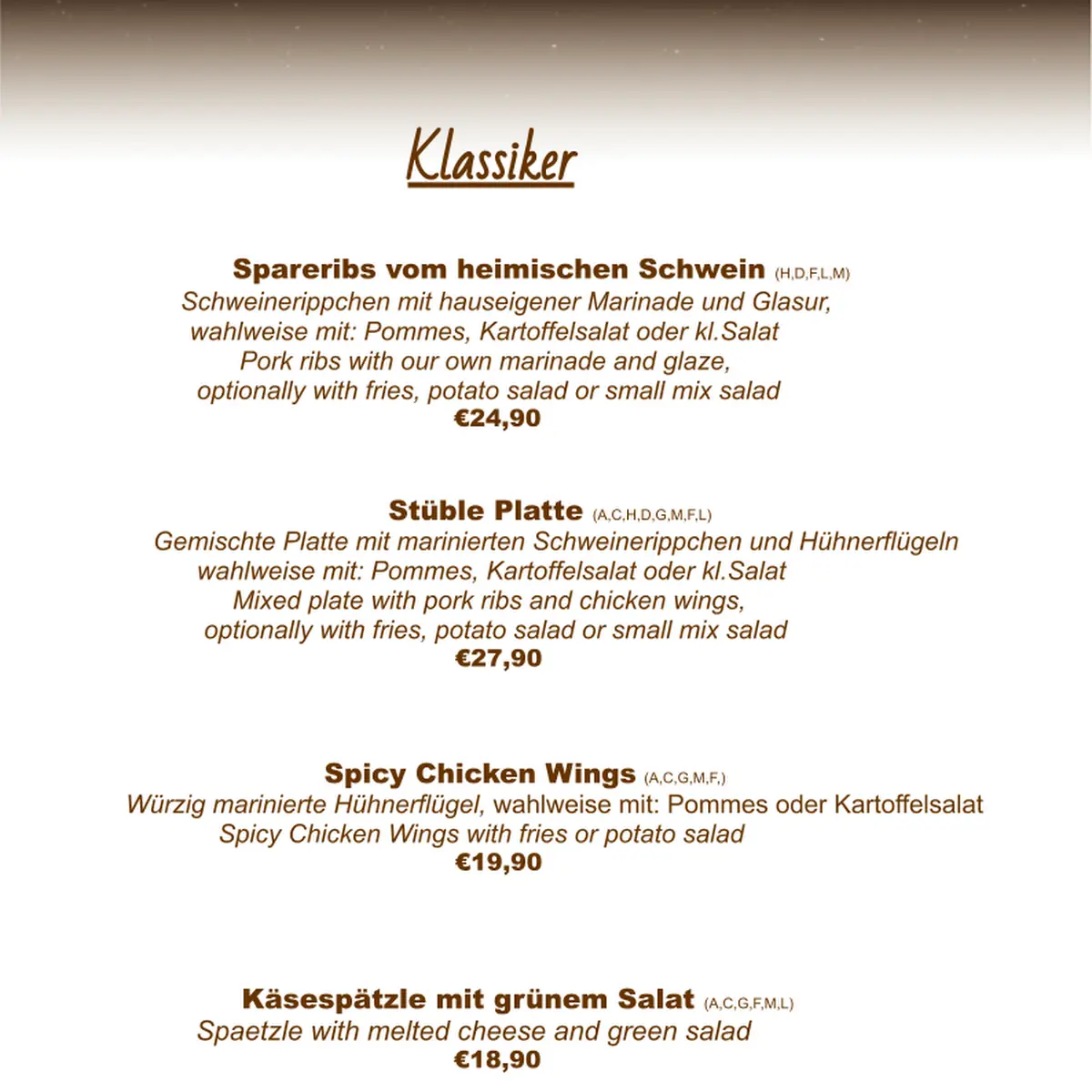 Klassiker

Spareribs vom heimischen Schwein (H,D,F,L,M)
Schweinerippchen mit hauseigener Marinade und Glasur,
wahlweise mit: Pommes, Kartoffelsalat oder kl.Salat
Pork ribs with our own marinade and glaze,
optionally with fries, potato salad or small mix salad
€24,90

Stüble Platte (A,C,H,D,G,M,F,L)
Gemischte Platte mit marinierten Schweinerippchen und Hühnerflügeln
wahlweise mit: Pommes, Kartoffelsalat oder kl.Salat
Mixed plate with pork ribs and chicken wings,
optionally with fries, potato salad or small mix salad
€27,90

Spicy Chicken Wings (A,C,G,M,F,)
Würzig marinierte Hühnerflügel, wahlweise mit: Pommes oder Kartoffelsalat
Spicy Chicken Wings with fries or potato salad
€19,90

Käsespätzle mit grünem Salat (A,C,G,F,M,L)
Spaetzle with melted cheese and green salad
€18,90